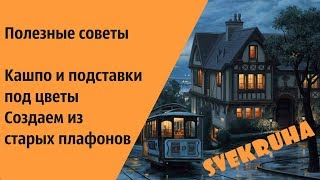 Полезные советы

Кашпо и подставки под цветы
Создаем из старых плафонов

SVEKRUHA